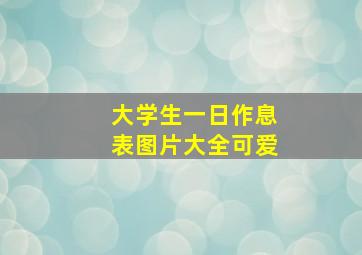 大学生一日作息表图片大全可爱